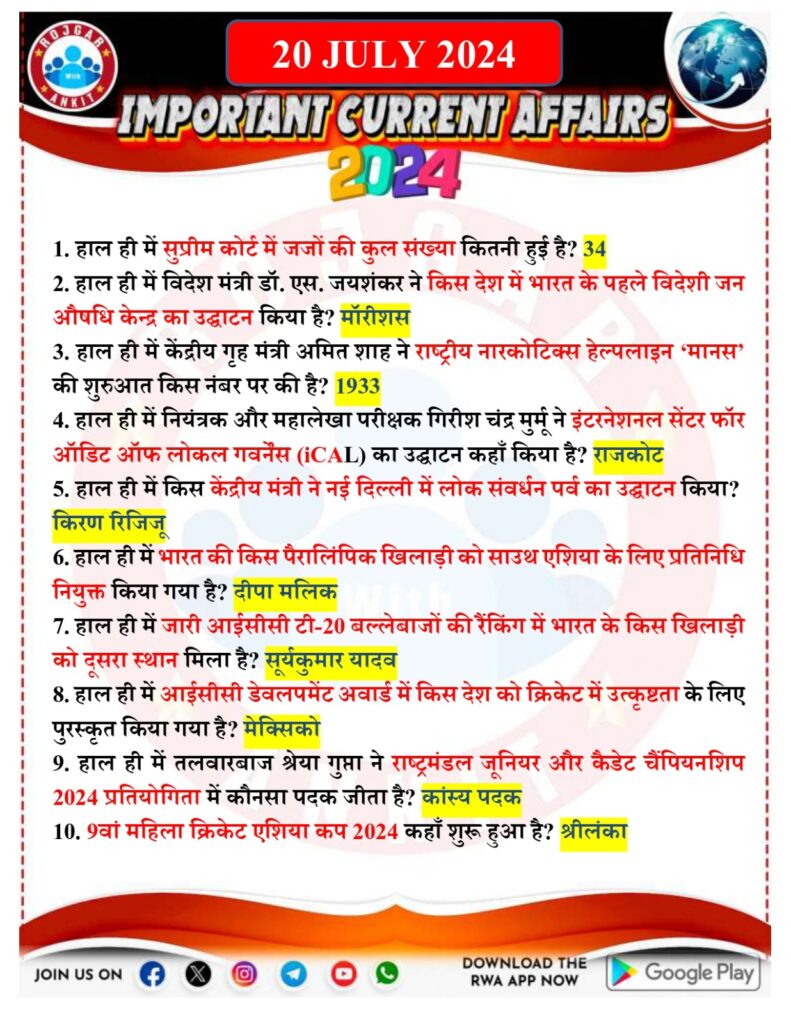 ROJGAR With ANKIT

20 JULY 2024

IMPORTANT CURRENT AFFAIRS 2024

1. हाल ही में सुप्रीम कोर्ट में जजों की कुल संख्या कितनी हुई है? 34

2. हाल ही में विदेश मंत्री डॉ. एस. जयशंकर ने किस देश में भारत के पहले विदेशी जन औषधि केन्द्र का उद्घाटन किया है? मॉरीशस

3. हाल ही में केंद्रीय गृह मंत्री अमित शाह ने राष्ट्रीय नारकोटिक्स हेल्पलाइन 'मानस' की शुरुआत किस नंबर पर की है? 1933

4. हाल ही में नियंत्रक और महालेखा परीक्षक गिरीश चंद्र मुर्मू ने इंटरनेशनल सेंटर फॉर ऑडिट ऑफ लोकल गवर्नेंस (iCAL) का उद्घाटन कहाँ किया है? राजकोट

5. हाल ही में किस केंद्रीय मंत्री ने नई दिल्ली में लोक संवर्धन पर्व का उद्घाटन किया? किरण रिजिजू

6. हाल ही में भारत की किस पैरालिंपिक खिलाड़ी को साउथ एशिया के लिए प्रतिनिधि नियुक्त किया गया है? दीपा मलिक

7. हाल ही में जारी आईसीसी टी-20 बल्लेबाजों की रैंकिंग में भारत के किस खिलाड़ी को दूसरा स्थान मिला है? सूर्यकुमार यादव

8. हाल ही में आईसीसी डेवलपमेंट अवार्ड में किस देश को क्रिकेट में उत्कृष्टता के लिए पुरस्कृत किया गया है? मेक्सिको

9. हाल ही में तलवारबाज श्रेया गुप्ता ने राष्ट्रमंडल जूनियर और कैडेट चैंपियनशिप 2024 प्रतियोगिता में कौनसा पदक जीता है? कांस्य पदक

10. 9वां महिला क्रिकेट एशिया कप 2024 कहाँ शुरू हुआ है? श्रीलंका

JOIN US ON

DOWNLOAD THE RWA APP NOW

Google Play